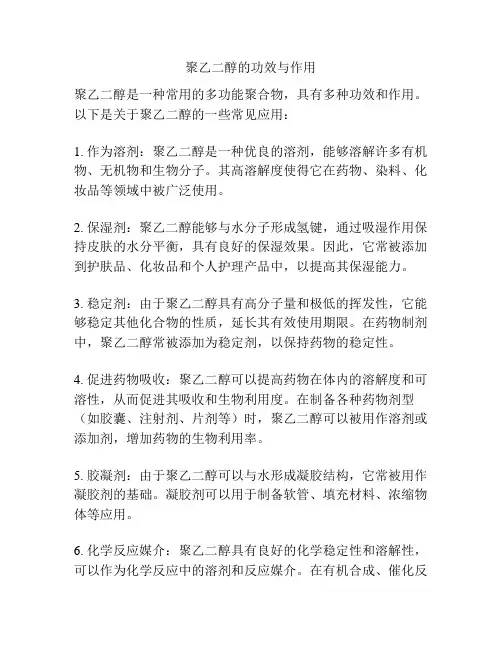 聚乙二醇的功效与作用

聚乙二醇是一种常用的多功能聚合物，具有多种功效和作用。以下是关于聚乙二醇的一些常见应用：

1. 作为溶剂：聚乙二醇是一种优良的溶剂，能够溶解许多有机物、无机物和生物分子。其高溶解度使得它在药物、染料、化妆品等领域中被广泛使用。

2. 保湿剂：聚乙二醇能够与水分子形成氢键，通过吸湿作用保持皮肤的水分平衡，具有良好的保湿效果。因此，它常被添加到护肤品、化妆品和个人护理产品中，以提高其保湿能力。

3. 稳定剂：由于聚乙二醇具有高分子量和极低的挥发性，它能够稳定其他化合物的性质，延长其有效使用期限。在药物制剂中，聚乙二醇常被添加为稳定剂，以保持药物的稳定性。

4. 促进药物吸收：聚乙二醇可以提高药物在体内的溶解度和可溶性，从而促进其吸收和生物利用度。在制备各种药物剂型（如胶囊、注射剂、片剂等）时，聚乙二醇可以被用作溶剂或添加剂，增加药物的生物利用率。

5. 胶凝剂：由于聚乙二醇可以与水形成凝胶结构，它常被用作凝胶剂的基础。凝胶剂可以用于制备软管、填充材料、浓缩物体等应用。

6. 化学反应媒介：聚乙二醇具有良好的化学稳定性和溶解性，可以作为化学反应中的溶剂和反应媒介。在有机合成、催化反